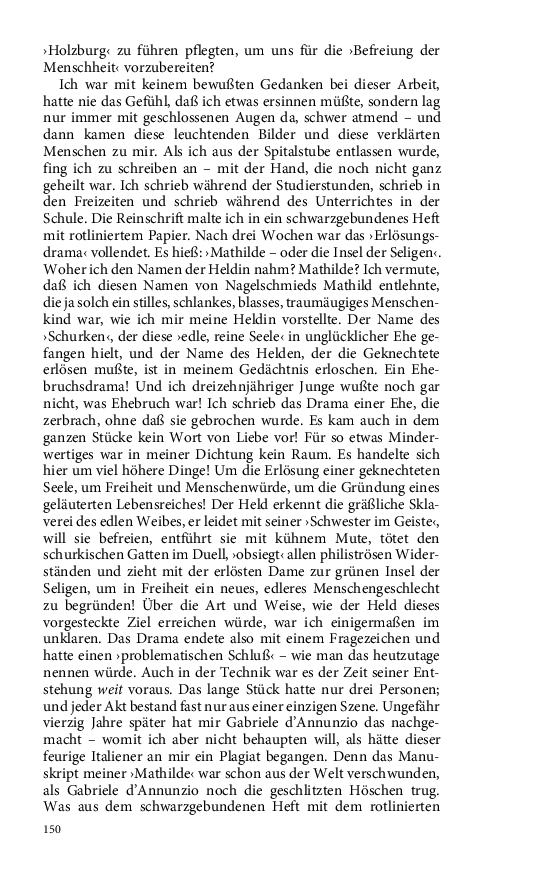 ›Holzburg‹ zu führen pflegten, um uns für die ›Befreiung der Menschheit‹ vorzubereiten?

Ich war mit keinem bewußten Gedanken bei dieser Arbeit, hatte nie das Gefühl, daß ich etwas ersinnen müßte, sondern lag nur immer mit geschlossenen Augen da, schwer atmend – und dann kamen diese leuchtenden Bilder und diese verklärten Menschen zu mir. Als ich aus der Spitalstube entlassen wurde, fing ich zu schreiben an – mit der Hand, die noch nicht ganz geheilt war. Ich schrieb während der Studierstunden, schrieb in den Freizeiten und schrieb während des Unterrichtes in der Schule. Die Reinschrift malte ich in ein schwarzgebundenes Heft mit rotliniertem Papier. Nach drei Wochen war das ›Erlösungsdrama‹ vollendet. Es hieß: ›Mathilde – oder die Insel der Seligen‹. Woher ich den Namen der Heldin nahm? Mathilde? Ich vermute, daß ich diesen Namen von Nagelschmieds Mathild entlehnte, die ja solch ein stilles, schlankes, blasses, traumäugiges Menschenkind war, wie ich mir meine Heldin vorstellte. Der Name des ›Schurken‹, der diese ›edle, reine Seele‹ in unglücklicher Ehe gefangen hielt, und der Name des Helden, der die Geknechtete erlösen mußte, ist in meinem Gedächtnis erloschen. Ein Ehebruchsdrama! Und ich dreizehnjähriger Junge wußte noch gar nicht, was Ehebruch war! Ich schrieb das Drama einer Ehe, die zerbrach, ohne daß sie gebrochen wurde. Es kam auch in dem ganzen Stücke kein Wort von Liebe vor! Für so etwas Minderwertiges war in meiner Dichtung kein Raum. Es handelte sich hier um viel höhere Dinge! Um die Erlösung einer geknechteten Seele, um Freiheit und Menschenwürde, um die Gründung eines geläuterten Lebensreiches! Der Held erkennt die gräßliche Sklaverei des edlen Weibes, er leidet mit seiner ›Schwester im Geiste‹, will sie befreien, entführt sie mit kühnem Mute, tötet den schurkischen Gatten im Duell, ›obsiegt‹ allen philiströsen Widerständen und zieht mit der erlösten Dame zur grünen Insel der Seligen, um in Freiheit ein neues, edleres Menschengeschlecht zu begründen! Über die Art und Weise, wie der Held dieses vorgesteckte Ziel erreichen würde, war ich einigermaßen im unklaren. Das Drama endete also mit einem Fragezeichen und hatte einen ›problematischen Schluß‹ – wie man das heutzutage nennen würde. Auch in der Technik war es der Zeit seiner Entstehung weit voraus. Das lange Stück hatte nur drei Personen; und jeder Akt bestand fast nur aus einer einzigen Szene. Ungefähr vierzig Jahre später hat mir Gabriele d'Annunzio das nachgemacht – womit ich aber nicht behaupten will, als hätte dieser feurige Italiener an mir ein Plagiat begangen. Denn das Manuskript meiner ›Mathilde‹ war schon aus der Welt verschwunden, als Gabriele d'Annunzio noch die geschlitzten Höschen trug. Was aus dem schwarzgebundenen Heft mit dem rotlinierten

150